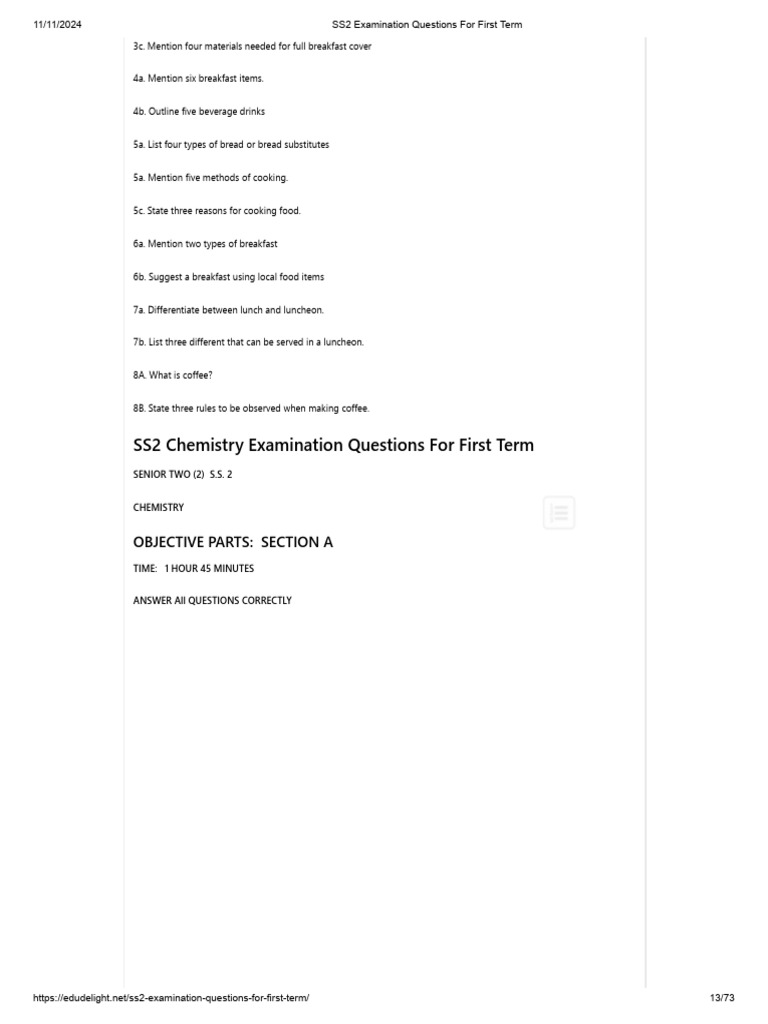 11/11/2024 SS2 Examination Questions For First Term

3c. Mention four materials needed for full breakfast cover

4a. Mention six breakfast items.

4b. Outline five beverage drinks

5a. List four types of bread or bread substitutes

5a. Mention five methods of cooking.

5c. State three reasons for cooking food.

6a. Mention two types of breakfast

6b. Suggest a breakfast using local food items

7a. Differentiate between lunch and luncheon.

7b. List three different that can be served in a luncheon.

8A. What is coffee?

8B. State three rules to be observed when making coffee.

SS2 Chemistry Examination Questions For First Term

SENIOR TWO (2) S.S. 2

CHEMISTRY

OBJECTIVE PARTS: SECTION A

TIME: 1 HOUR 45 MINUTES

ANSWER All QUESTIONS CORRECTLY

https://edudelight.net/ss2-examination-questions-for-first-term/ 13/73